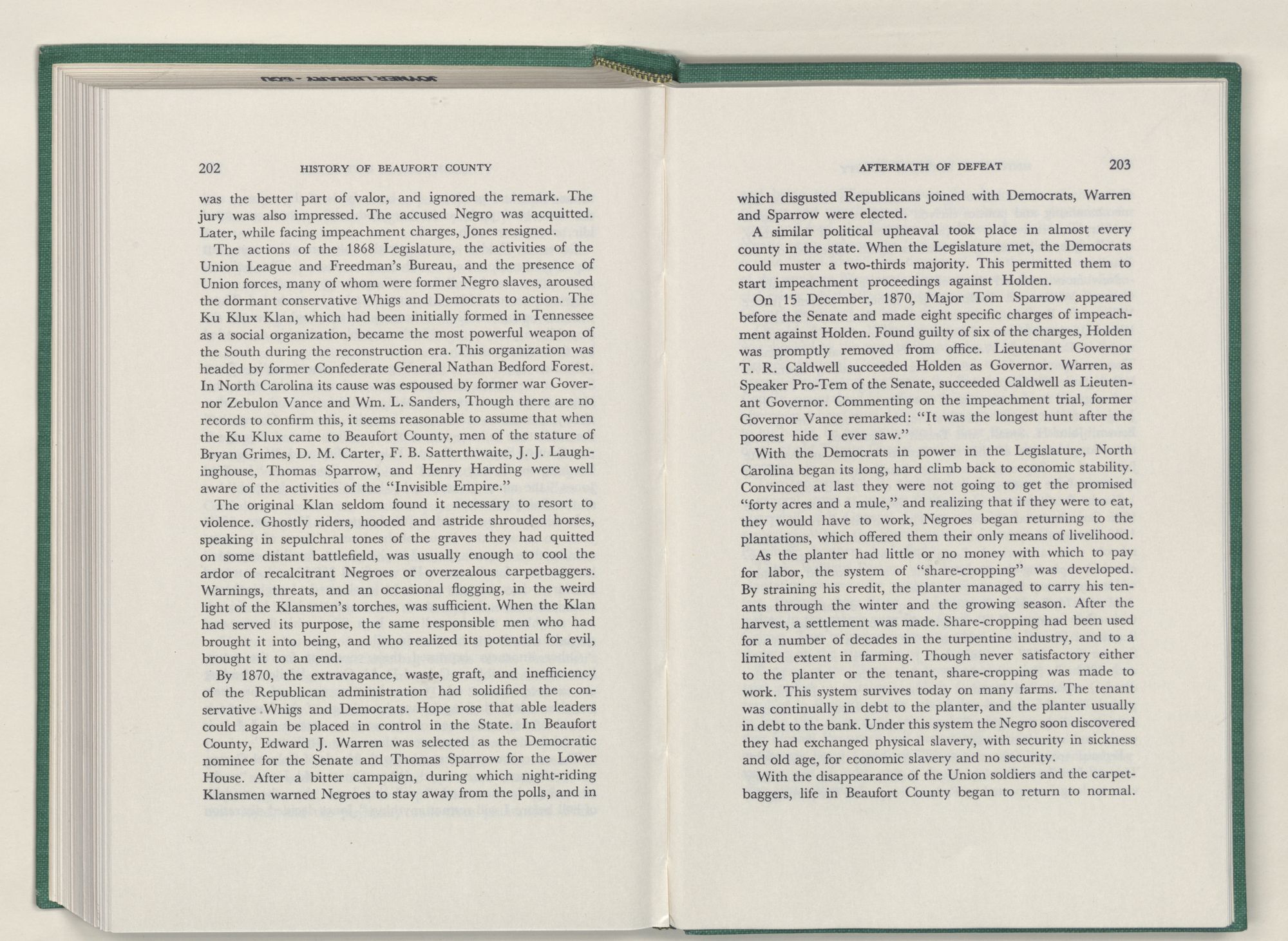 202 HISTORY OF BEAUFORT COUNTY

was the better part of valor, and ignored the remark. The jury was also impressed. The accused Negro was acquitted. Later, while facing impeachment charges, Jones resigned.

The actions of the 1868 Legislature, the activities of the Union League and Freedman's Bureau, and the presence of Union forces, many of whom were former Negro slaves, aroused the dormant conservative Whigs and Democrats to action. The Ku Klux Klan, which had been initially formed in Tennessee as a social organization, became the most powerful weapon of the South during the reconstruction era. This organization was headed by former Confederate General Nathan Bedford Forest. In North Carolina its cause was espoused by former war Governor Zebulon Vance and Wm. L. Sanders, Though there are no records to confirm this, it seems reasonable to assume that when the Ku Klux came to Beaufort County, men of the stature of Bryan Grimes, D. M. Carter, F. B. Satterthwaite, J. J. Laughinghouse, Thomas Sparrow, and Henry Harding were well aware of the activities of the "Invisible Empire."

The original Klan seldom found it necessary to resort to violence. Ghostly riders, hooded and astride shrouded horses, speaking in sepulchral tones of the graves they had quitted on some distant battlefield, was usually enough to cool the ardor of recalcitrant Negroes or overzealous carpetbaggers. Warnings, threats, and an occasional flogging, in the weird light of the Klansmen's torches, was sufficient. When the Klan had served its purpose, the same responsible men who had brought it into being, and who realized its potential for evil, brought it to an end.

By 1870, the extravagance, waste, graft, and inefficiency of the Republican administration had solidified the conservative Whigs and Democrats. Hope rose that able leaders could again be placed in control in the State. In Beaufort County, Edward J. Warren was selected as the Democratic nominee for the Senate and Thomas Sparrow for the Lower House. After a bitter campaign, during which night-riding Klansmen warned Negroes to stay away from the polls, and in

AFTERMATH OF DEFEAT 203

which disgusted Republicans joined with Democrats, Warren and Sparrow were elected.

A similar political upheaval took place in almost every county in the state. When the Legislature met, the Democrats could muster a two-thirds majority. This permitted them to start impeachment proceedings against Holden.

On 15 December, 1870, Major Tom Sparrow appeared before the Senate and made eight specific charges of impeachment against Holden. Found guilty of six of the charges, Holden was promptly removed from office. Lieutenant Governor T. R. Caldwell succeeded Holden as Governor. Warren, as Speaker Pro-Tem of the Senate, succeeded Caldwell as Lieutenant Governor. Commenting on the impeachment trial, former Governor Vance remarked: "It was the longest hunt after the poorest hide I ever saw."

With the Democrats in power in the Legislature, North Carolina began its long, hard climb back to economic stability. Convinced at last they were not going to get the promised "forty acres and a mule," and realizing that if they were to eat, they would have to work, Negroes began returning to the plantations, which offered them their only means of livelihood.

As the planter had little or no money with which to pay for labor, the system of "share-cropping" was developed. By straining his credit, the planter managed to carry his tenants through the winter and the growing season. After the harvest, a settlement was made. Share-cropping had been used for a number of decades in the turpentine industry, and to a limited extent in farming. Though never satisfactory either to the planter or the tenant, share-cropping was made to work. This system survives today on many farms. The tenant was continually in debt to the planter, and the planter usually in debt to the bank. Under this system the Negro soon discovered they had exchanged physical slavery, with security in sickness and old age, for economic slavery and no security.

With the disappearance of the Union soldiers and the carpetbaggers, life in Beaufort County began to return to normal.